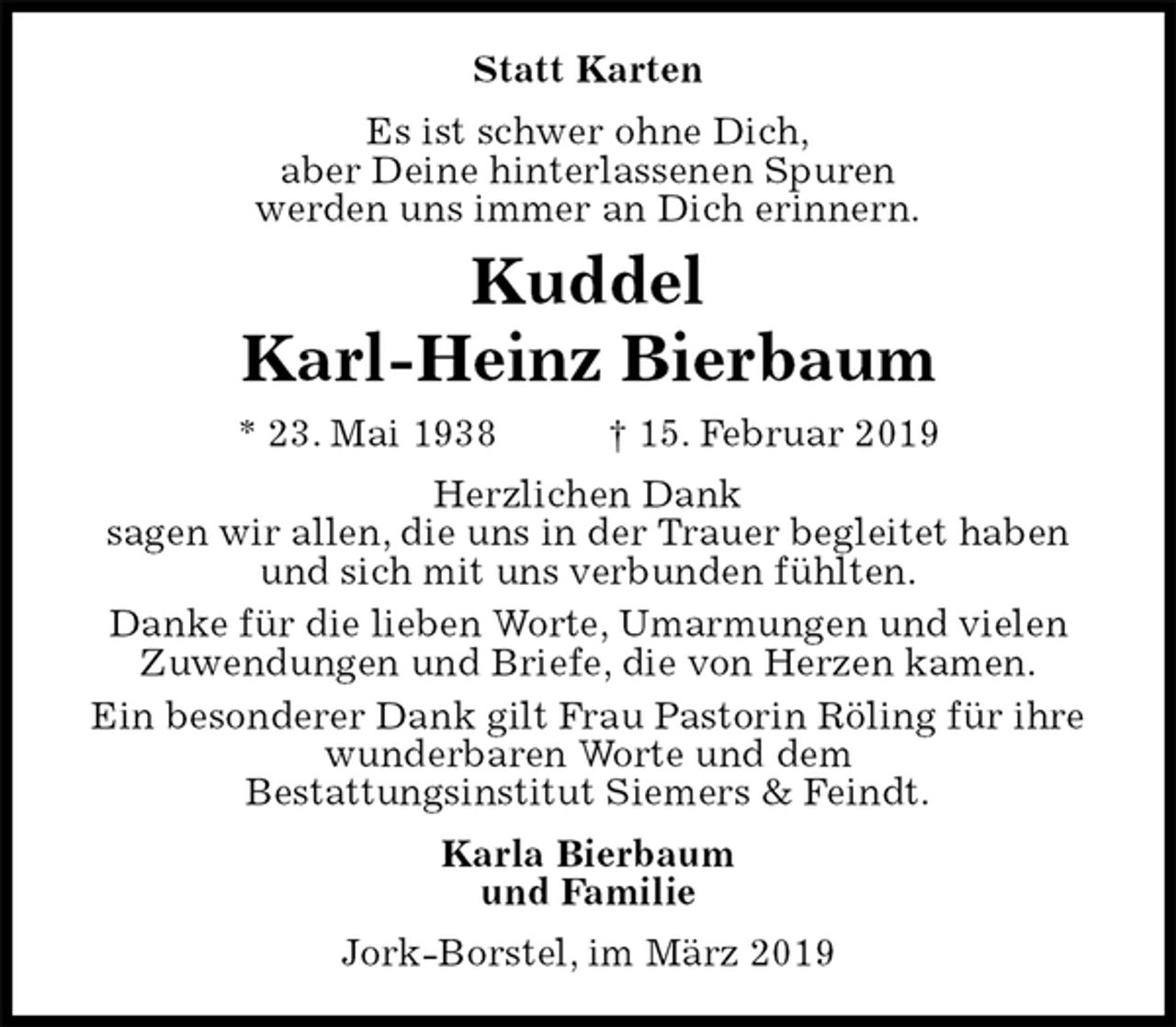 Statt Karten

Es ist schwer ohne Dich, aber Deine hinterlassenen Spuren werden uns immer an Dich erinnern.

Kuddel
Karl-Heinz Bierbaum

* 23. Mai 1938 † 15. Februar 2019

Herzlichen Dank sagen wir allen, die uns in der Trauer begleitet haben und sich mit uns verbunden fühlten.

Danke für die lieben Worte, Umarmungen und vielen Zuwendungen und Briefe, die von Herzen kamen.

Ein besonderer Dank gilt Frau Pastorin Röling für ihre wunderbaren Worte und dem Bestattungsinstitut Siemers & Feindt.

Karla Bierbaum
und Familie

Jork-Borstel, im März 2019